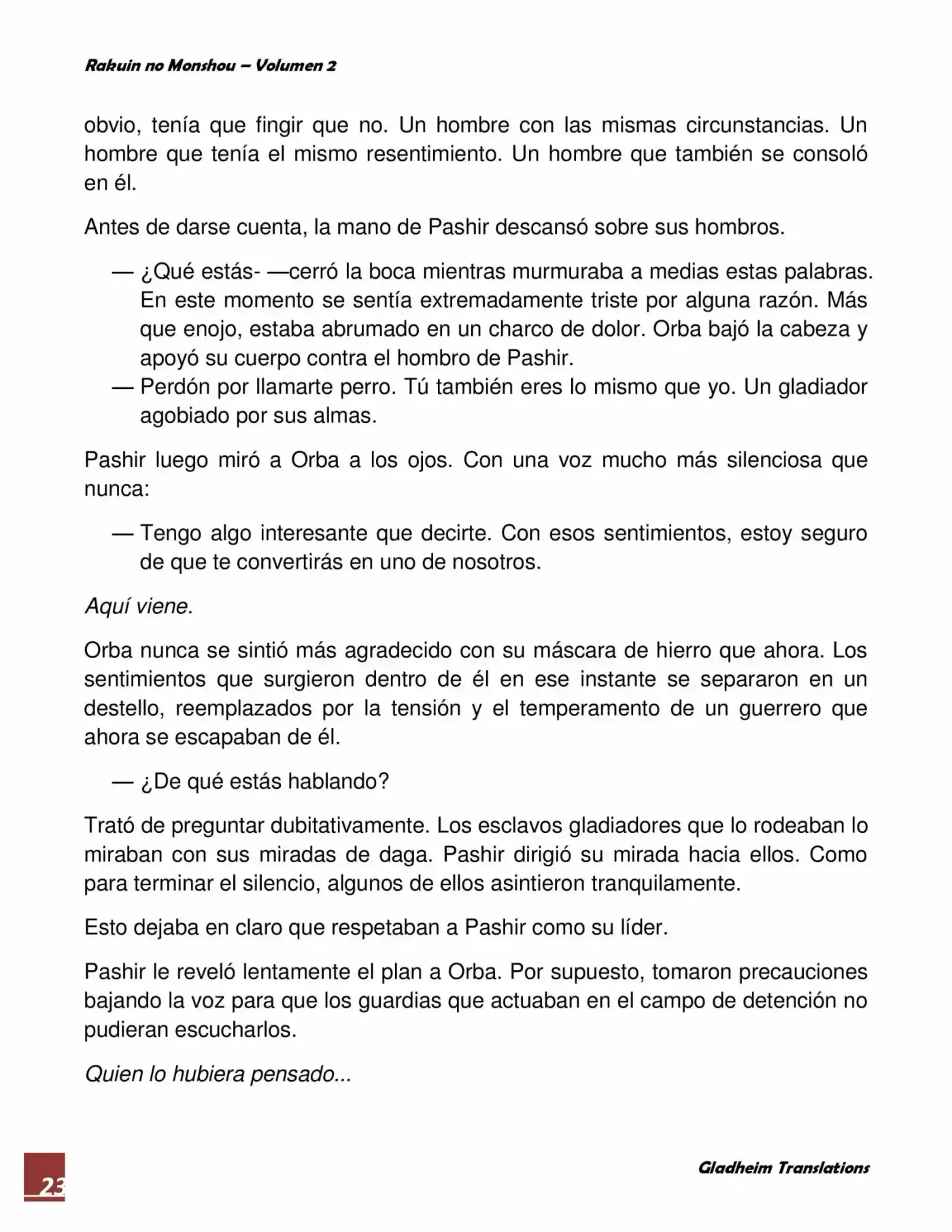 Rakuin no Monshou – Volumen 2

obvio, tenía que fingir que no. Un hombre con las mismas circunstancias. Un hombre que tenía el mismo resentimiento. Un hombre que también se consoló en él.

Antes de darse cuenta, la mano de Pashir descansó sobre sus hombros.

— ¿Qué estás- —cerró la boca mientras murmuraba a medias estas palabras. En este momento se sentía extremadamente triste por alguna razón. Más que enojo, estaba abrumado en un charco de dolor. Orba bajó la cabeza y apoyó su cuerpo contra el hombro de Pashir.

— Perdón por llamarte perro. Tú también eres lo mismo que yo. Un gladiador agobiado por sus almas.

Pashir luego miró a Orba a los ojos. Con una voz mucho más silenciosa que nunca:

— Tengo algo interesante que decirte. Con esos sentimientos, estoy seguro de que te convertirás en uno de nosotros.

Aquí viene.

Orba nunca se sintió más agradecido con su máscara de hierro que ahora. Los sentimientos que surgieron dentro de él en ese instante se separaron en un destello, reemplazados por la tensión y el temperamento de un guerrero que ahora se escapaban de él.

— ¿De qué estás hablando?

Trató de preguntar dubitativamente. Los esclavos gladiadores que lo rodeaban lo miraban con sus miradas de daga. Pashir dirigió su mirada hacia ellos. Como para terminar el silencio, algunos de ellos asintieron tranquilamente.

Esto dejaba en claro que respetaban a Pashir como su líder.

Pashir le reveló lentamente el plan a Orba. Por supuesto, tomaron precauciones bajando la voz para que los guardias que actuaban en el campo de detención no pudieran escucharlos.

Quien lo hubiera pensado...

23

Gladheim Translations